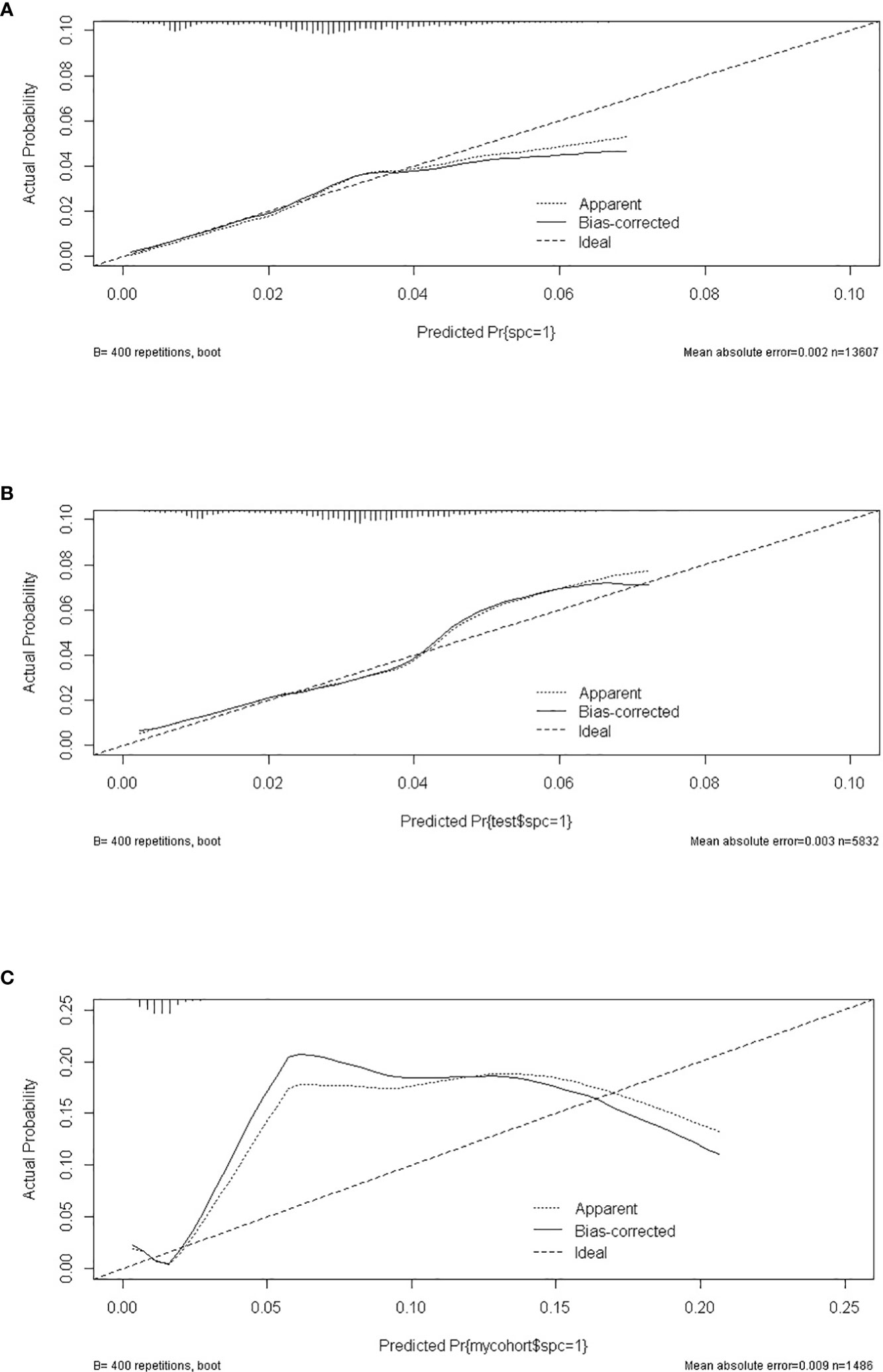 A

Actual Probability

0.00 0.02 0.04 0.06 0.08 0.10

Apparent
Bias-corrected
Ideal

0.00 0.02 0.04 0.06 0.08 0.10

Predicted Pr{spc=1}

B= 400 repetitions, boot

Mean absolute error=0.002 n=13607

B

Actual Probability

0.00 0.02 0.04 0.06 0.08 0.10

Apparent
Bias-corrected
Ideal

0.00 0.02 0.04 0.06 0.08 0.10

Predicted Pr{test$spc=1}

B= 400 repetitions, boot

Mean absolute error=0.003 n=5832

C

Actual Probability

0.00 0.05 0.10 0.15 0.20 0.25

Apparent
Bias-corrected
Ideal

0.00 0.05 0.10 0.15 0.20 0.25

Predicted Pr{mycohort$spc=1}

B= 400 repetitions, boot

Mean absolute error=0.009 n=1486